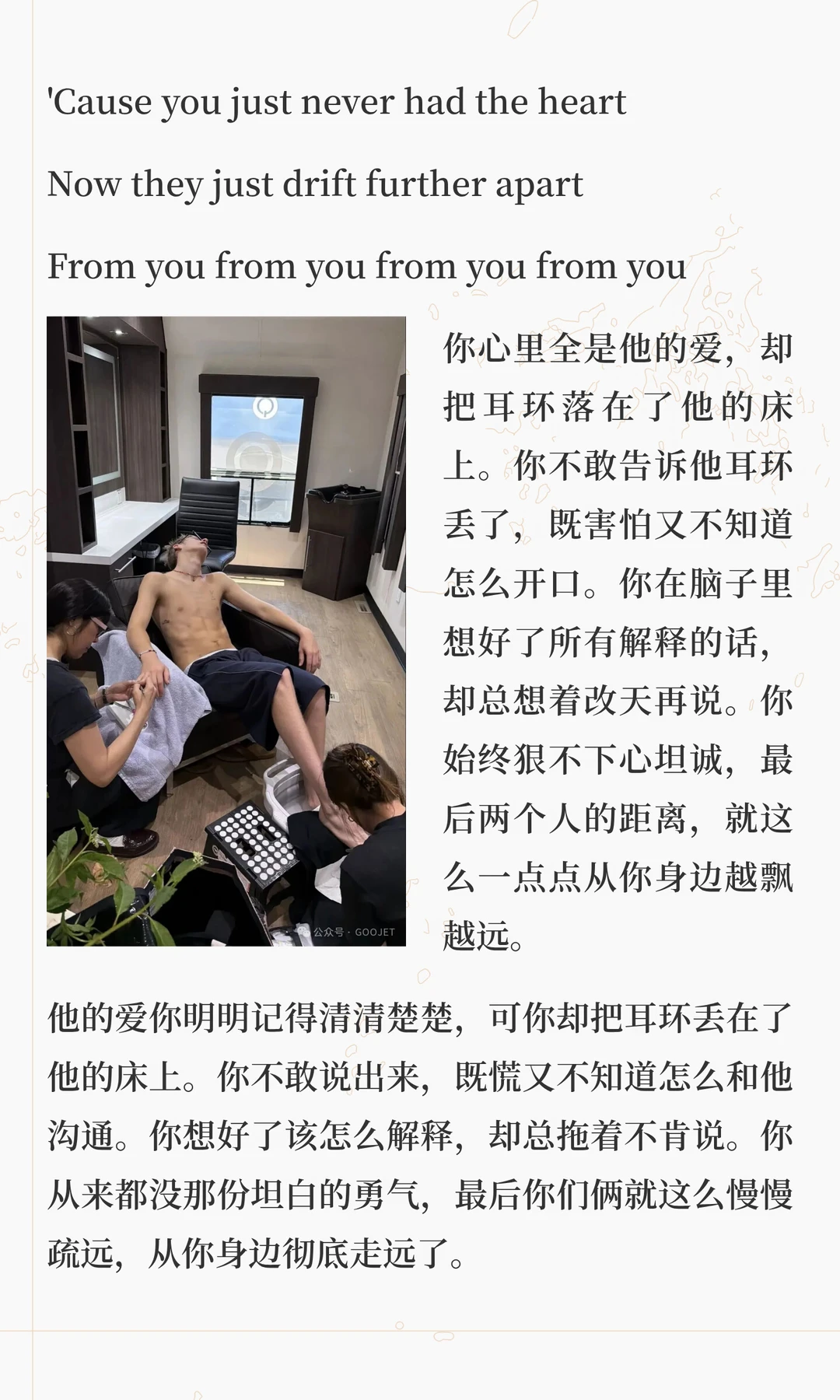 'Cause you just never had the heart

Now they just drift further apart

From you from you from you from you

你心里全是他的爱，却把耳环落在了他的床上。你不敢告诉他耳环丢了，既害怕又不知道怎么开口。你在脑子里想好了所有解释的话，却总想着改天再说。你始终狠不下心坦诚，最后两个人的距离，就这么一点点从你身边越飘越远。

他的爱你明明记得清清楚楚，可你却把耳环丢在了他的床上。你不敢说出来，既慌又不知道怎么和他沟通。你想好了该怎么解释，却总拖着不肯说。你从来都没那份坦白的勇气，最后你们俩就这么慢慢疏远，从你身边彻底走远了。

公众号 · GOOJET